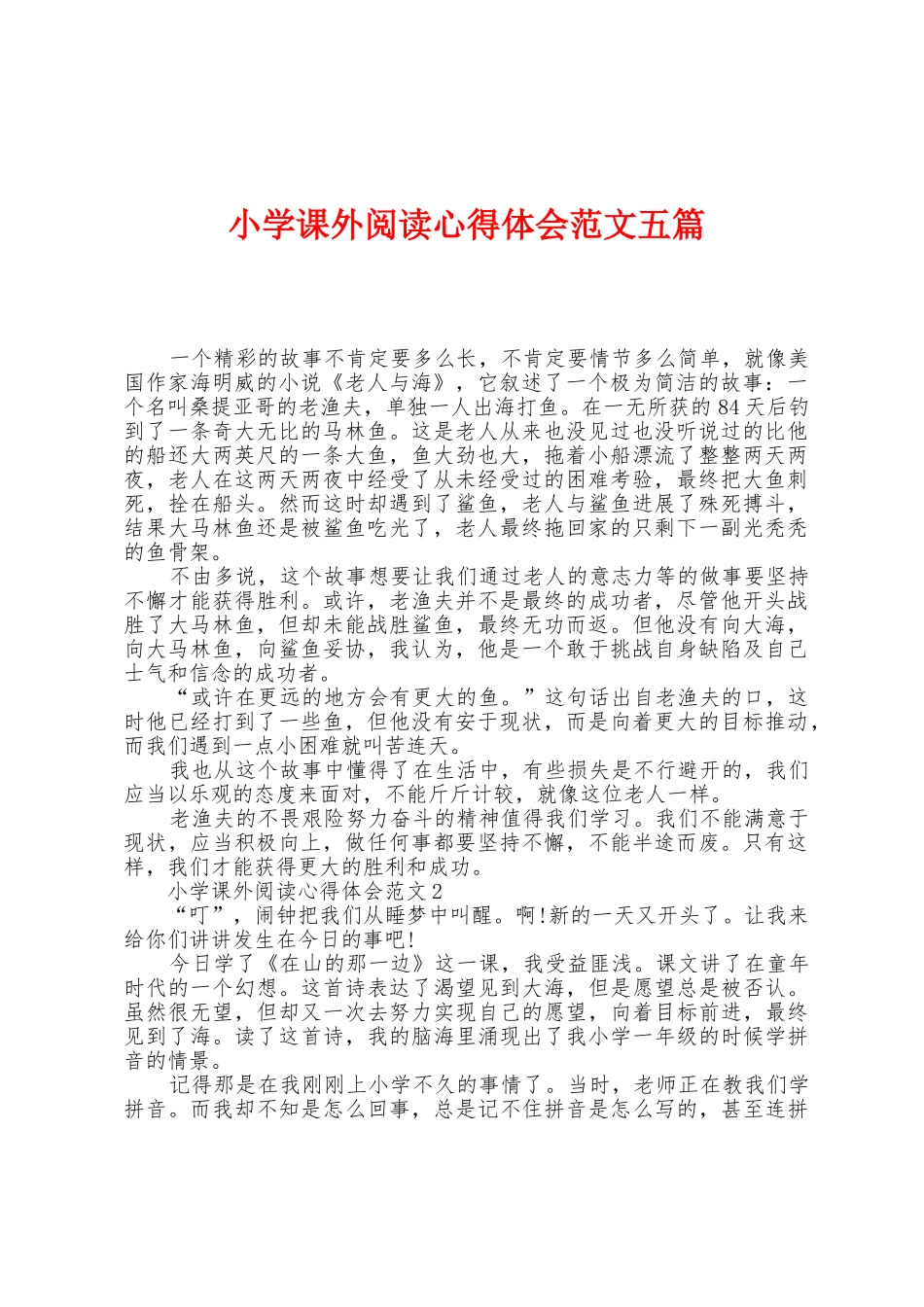 小学课外阅读心得体会范文五篇

一个精彩的故事不肯定要多么长，不肯定要情节多么简单，就像美国作家海明威的小说《老人与海》，它叙述了一个极为简洁的故事：一个名叫桑提亚哥的老渔夫，单独一人出海打鱼。在一无所获的84天后钓到了一条奇大无比的马林鱼。这是老人从来也没见过也没听说过的比他的船还大两英尺的一条大鱼，鱼大劲也大，拖着小船漂流了整整两天两夜，老人在这两天两夜中经受了从未经受过的困难考验，最终把大鱼刺死，拴在船头。然而这时却遇到了鲨鱼，老人与鲨鱼进展了殊死搏斗，结果大马林鱼还是被鲨鱼吃光了，老人最终拖回家的只剩下一副光秃秃的鱼骨架。

不由多说，这个故事想要让我们通过老人的意志力等的做事要坚持不懈才能获得胜利。或许，老渔夫并不是最终的成功者，尽管他开头战胜了大马林鱼，但却未能战胜鲨鱼，最终无功而返。但他没有向大海，向大马林鱼，向鲨鱼妥协，我认为，他是一个敢于挑战自身缺陷及自己士气和信念的成功者。

“或许在更远的地方会有更大的鱼。”这句话出自老渔夫的口，这时他已经打到了一些鱼，但他没有安于现状，而是向着更大的目标推动，而我们遇到一点小困难就叫苦连天。

我也从这个故事中懂得了在生活中，有些损失是不行避开的，我们应当以乐观的态度来面对，不能斤斤计较，就像这位老人一样。

老渔夫的不畏艰险努力奋斗的精神值得我们学习。我们不能满意于现状，应当积极向上，做任何事都要坚持不懈，不能半途而废。只有这样，我们才能获得更大的胜利和成功。

小学课外阅读心得体会范文2

“叮”，闹钟把我们从睡梦中叫醒。啊!新的一天又开头了。让我来给你们讲讲发生在今日的事吧!

今日学了《在山的那一边》这一课，我受益匪浅。课文讲了在童年时代的一个幻想。这首诗表达了渴望见到大海，但是愿望总是被否认。虽然很无望，但却又一次去努力实现自己的愿望，向着目标前进，最终见到了海。读了这首诗，我的脑海里涌现出了我小学一年级的时候学拼音的情景。

记得那是在我刚刚上小学不久的事情了。当时，老师正在教我们学拼音。而我却不知是怎么回事，总是记不住拼音是怎么写的，甚至连拼